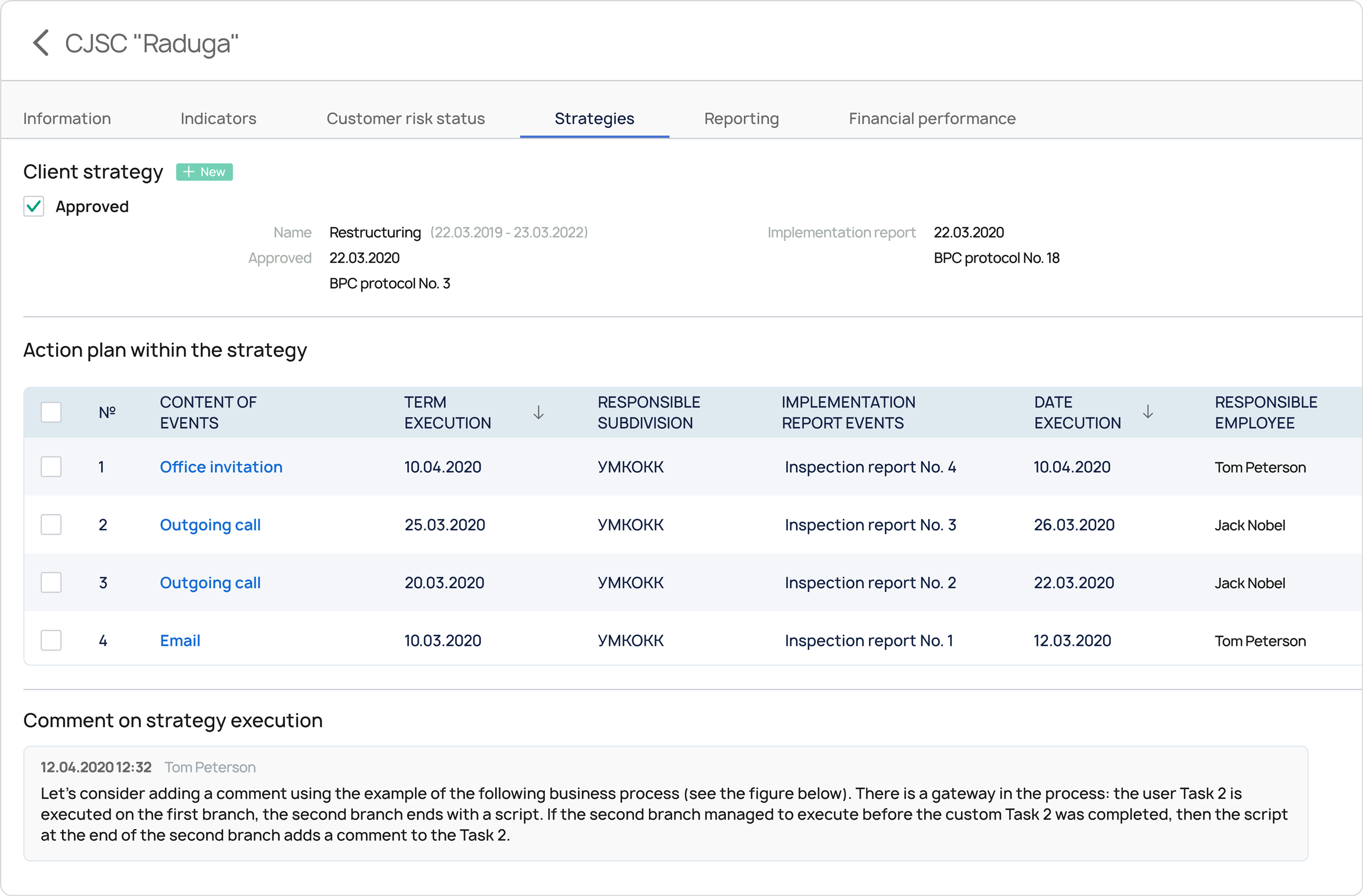 CJSC "Raduga"

Information Indicators Customer risk status Strategies Reporting Financial performance

Client strategy + New

Approved

Name Restructuring (22.03.2019 - 23.03.2022)
Approved 22.03.2020
BPC protocol No. 3

Implementation report 22.03.2020
BPC protocol No. 18

Action plan within the strategy

| | № | CONTENT OF EVENTS | TERM EXECUTION ↓ | RESPONSIBLE SUBDIVISION | IMPLEMENTATION REPORT EVENTS | DATE EXECUTION ↓ | RESPONSIBLE EMPLOYEE |
|---|---|---|---|---|---|---|---|
| | 1 | Office invitation | 10.04.2020 | УМКОКК | Inspection report No. 4 | 10.04.2020 | Tom Peterson |
| | 2 | Outgoing call | 25.03.2020 | УМКОКК | Inspection report No. 3 | 26.03.2020 | Jack Nobel |
| | 3 | Outgoing call | 20.03.2020 | УМКОКК | Inspection report No. 2 | 22.03.2020 | Jack Nobel |
| | 4 | Email | 10.03.2020 | УМКОКК | Inspection report No. 1 | 12.03.2020 | Tom Peterson |

Comment on strategy execution

12.04.2020 12:32 Tom Peterson
Let's consider adding a comment using the example of the following business process (see the figure below). There is a gateway in the process: the user Task 2 is executed on the first branch, the second branch ends with a script. If the second branch managed to execute before the custom Task 2 was completed, then the script at the end of the second branch adds a comment to the Task 2.